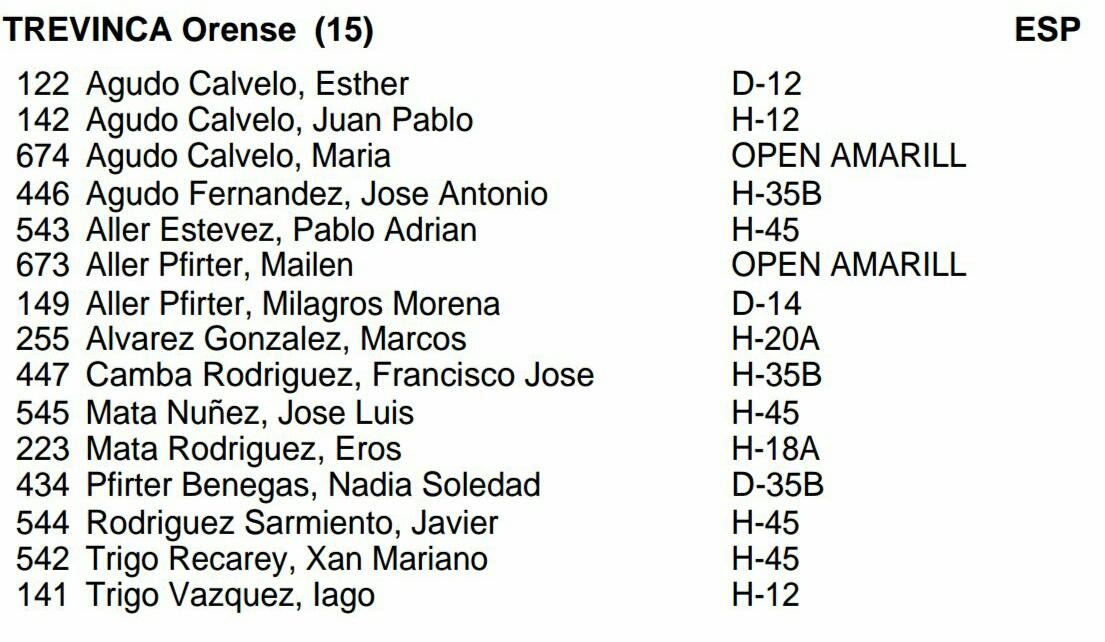 TREVINCA Orense (15) ESP

122 Agudo Calvelo, Esther D-12
142 Agudo Calvelo, Juan Pablo H-12
674 Agudo Calvelo, Maria OPEN AMARILL
446 Agudo Fernandez, Jose Antonio H-35B
543 Aller Estevez, Pablo Adrian H-45
673 Aller Pfirter, Mailen OPEN AMARILL
149 Aller Pfirter, Milagros Morena D-14
255 Alvarez Gonzalez, Marcos H-20A
447 Camba Rodriguez, Francisco Jose H-35B
545 Mata Nuñez, Jose Luis H-45
223 Mata Rodriguez, Eros H-18A
434 Pfirter Benegas, Nadia Soledad D-35B
544 Rodriguez Sarmiento, Javier H-45
542 Trigo Recarey, Xan Mariano H-45
141 Trigo Vazquez, Iago H-12